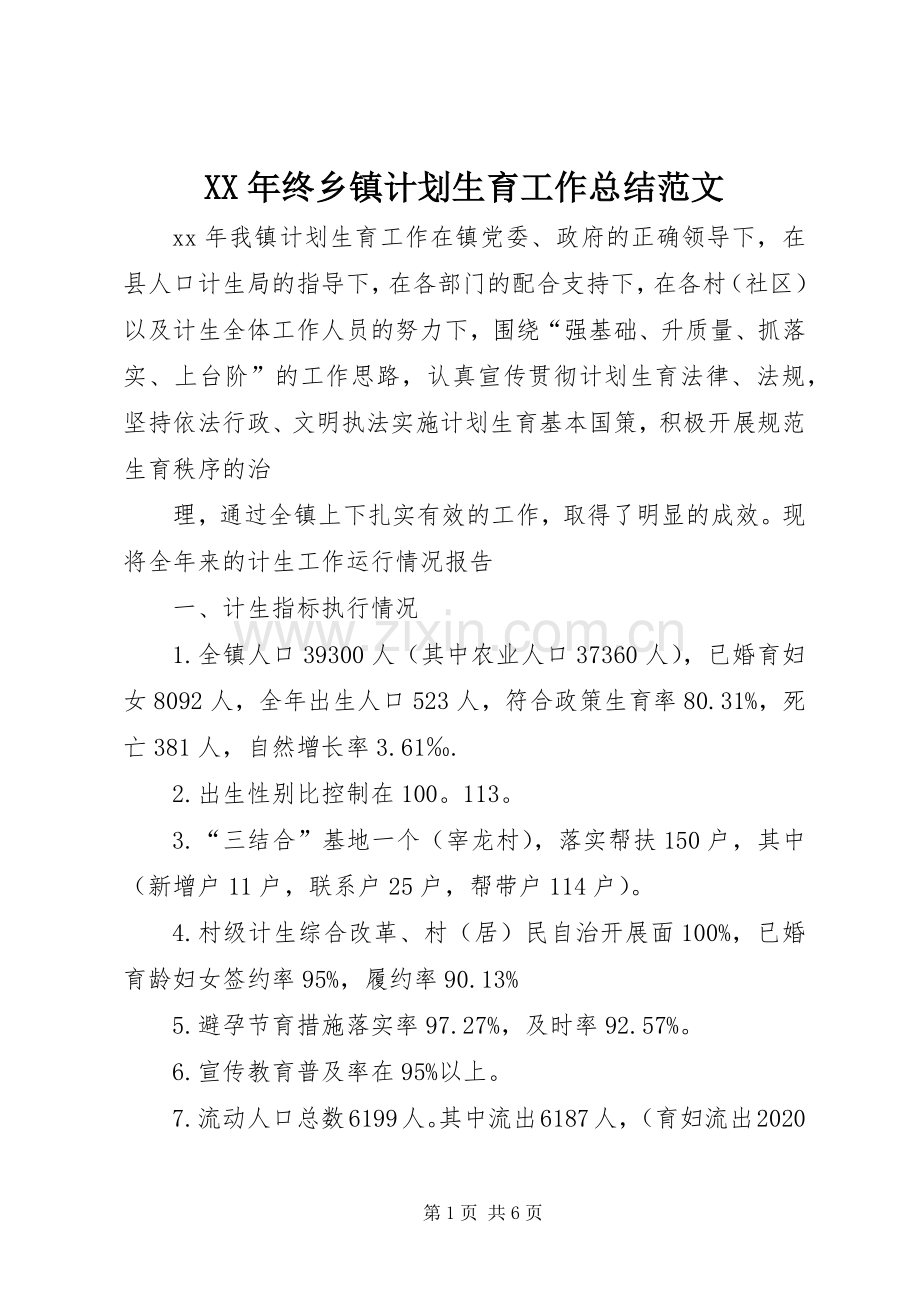 XX年终乡镇计划生育工作总结范文

xx年我镇计划生育工作在镇党委、政府的正确领导下，在县人口计生局的指导下，在各部门的配合支持下，在各村（社区）以及计生全体工作人员的努力下，围绕“强基础、升质量、抓落实、上台阶”的工作思路，认真宣传贯彻计划生育法律、法规，坚持依法行政、文明执法实施计划生育基本国策，积极开展规范生育秩序的治

理，通过全镇上下扎实有效的工作，取得了明显的成效。现将全年来的计生工作运行情况报告

一、计生指标执行情况

1.全镇人口39300人（其中农业人口37360人），已婚育妇女8092人，全年出生人口523人，符合政策生育率80.31%，死亡381人，自然增长率3.61‰.

2.出生性别比控制在100。113。

3.“三结合”基地一个（宰龙村），落实帮扶150户，其中（新增户11户，联系户25户，帮带户114户）。

4.村级计生综合改革、村（居）民自治开展面100%，已婚育龄妇女签约率95%，履约率90.13%

5.避孕节育措施落实率97.27%，及时率92.57%。

6.宣传教育普及率在95%以上。

7.流动人口总数6199人。其中流出6187人，（育妇流出2020

第1页 共6页

www.zixin.com.cn